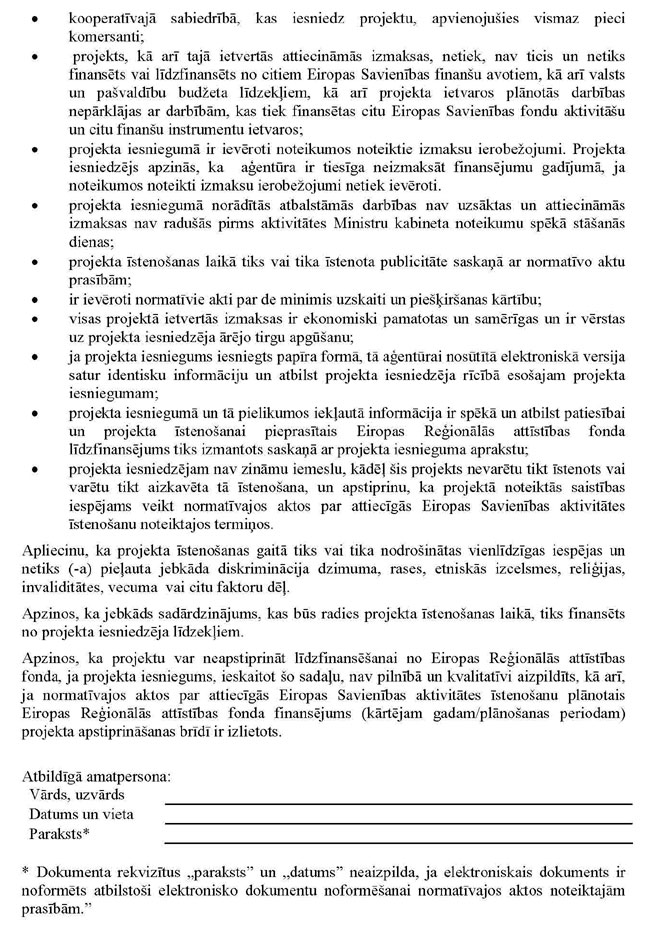 • kooperatīvajā sabiedrībā, kas iesniedz projektu, apvienojušies vismaz pieci komersanti;

• projekts, kā arī tajā ietvertās attiecināmās izmaksas, netiek, nav ticis un netiks finansēts vai līdzfinansēts no citiem Eiropas Savienības finanšu avotiem, kā arī valsts un pašvaldību budžeta līdzekļiem, kā arī projekta ietvaros plānotās darbības nepārklājas ar darbībām, kas tiek finansētas citu Eiropas Savienības fondu aktivitāšu un citu finanšu instrumentu ietvaros;

• projekta iesniegumā ir ievēroti noteikumos noteiktie izmaksu ierobežojumi. Projekta iesniedzējs apzinās, ka aģentūra ir tiesīga neizmaksāt finansējumu gadījumā, ja noteikumos noteikti izmaksu ierobežojumi netiek ievēroti.

• projekta iesniegumā norādītās atbalstāmās darbības nav uzsāktas un attiecināmās izmaksas nav radušās pirms aktivitātes Ministru kabineta noteikumu spēkā stāšanās dienas;

• projekta īstenošanas laikā tiks vai tika īstenota publicitāte saskaņā ar normatīvo aktu prasībām;

• ir ievēroti normatīvie akti par de minimis uzskaiti un piešķiršanas kārtību;

• visas projektā ietvertās izmaksas ir ekonomiski pamatotas un samērīgas un ir vērstas uz projekta iesniedzēja ārējo tirgu apgūšanu;

• ja projekta iesniegums iesniegts papīra formā, tā aģentūrai nosūtītā elektroniskā versija satur identisku informāciju un atbilst projekta iesniedzēja rīcībā esošajam projekta iesniegumam;

• projekta iesniegumā un tā pielikumos iekļautā informācija ir spēkā un atbilst patiesībai un projekta īstenošanai pieprasītais Eiropas Reģionālās attīstības fonda līdzfinansējums tiks izmantots saskaņā ar projekta iesnieguma aprakstu;

• projekta iesniedzējam nav zināmu iemeslu, kādēļ šis projekts nevarētu tikt īstenots vai varētu tikt aizkavēta tā īstenošana, un apstiprinu, ka projektā noteiktās saistības iespējams veikt normatīvajos aktos par attiecīgās Eiropas Savienības aktivitātes īstenošanu noteiktajos termiņos.

Apliecinu, ka projekta īstenošanas gaitā tiks vai tika nodrošinātas vienlīdzīgas iespējas un netiks (-a) pieļauta jebkāda diskriminācija dzimuma, rases, etniskās izcelsmes, reliģijas, invaliditātes, vecuma vai citu faktoru dēļ.

Apzinos, ka jebkāds sadārdzinājums, kas būs radies projekta īstenošanas laikā, tiks finansēts no projekta iesniedzēja līdzekļiem.

Apzinos, ka projektu var neapstiprināt līdzfinansēšanai no Eiropas Reģionālās attīstības fonda, ja projekta iesniegums, ieskaitot šo sadaļu, nav pilnībā un kvalitatīvi aizpildīts, kā arī, ja normatīvajos aktos par attiecīgās Eiropas Savienības aktivitātes īstenošanu plānotais Eiropas Reģionālās attīstības fonda finansējums (kārtējam gadam/plānošanas periodam) projekta apstiprināšanas brīdī ir izlietots.

Atbildīgā amatpersona:
Vārds, uzvārds
Datums un vieta
Paraksts*

* Dokumenta rekvizītus „paraksts" un „datums" neaizpilda, ja elektroniskais dokuments ir noformēts atbilstoši elektronisko dokumentu noformēšanai normatīvajos aktos noteiktajām prasībām."